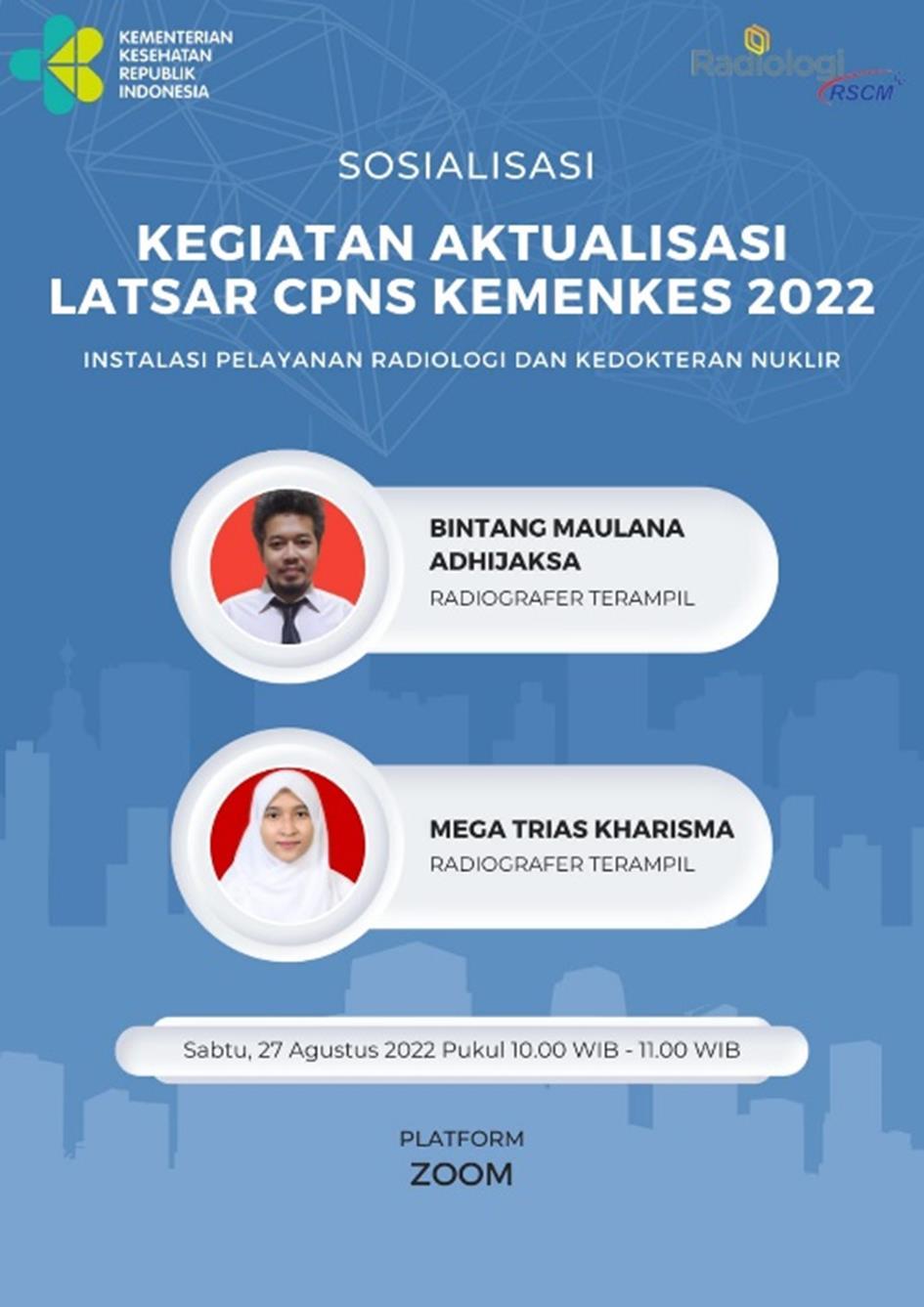 KEMENTERIAN KESEHATAN REPUBLIK INDONESIA

Radiologi RSCM

SOSIALISASI

KEGIATAN AKTUALISASI LATSAR CPNS KEMENKES 2022

INSTALASI PELAYANAN RADIOLOGI DAN KEDOKTERAN NUKLIR

BINTANG MAULANA ADHIJAKSA
RADIOGRAFER TERAMPIL

MEGA TRIAS KHARISMA
RADIOGRAFER TERAMPIL

Sabtu, 27 Agustus 2022 Pukul 10.00 WIB - 11.00 WIB

PLATFORM
ZOOM